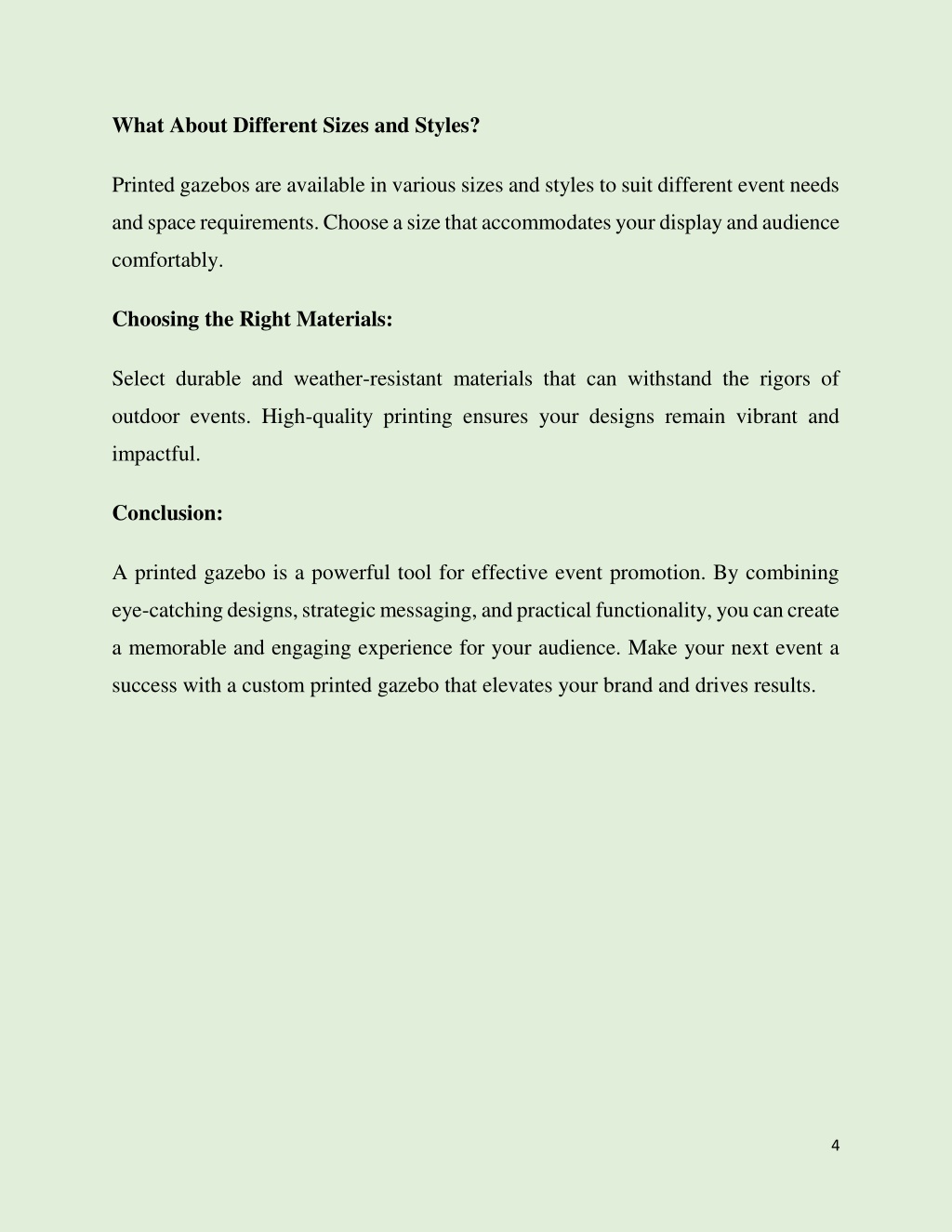 What About Different Sizes and Styles?

Printed gazebos are available in various sizes and styles to suit different event needs and space requirements. Choose a size that accommodates your display and audience comfortably.

Choosing the Right Materials:

Select durable and weather-resistant materials that can withstand the rigors of outdoor events. High-quality printing ensures your designs remain vibrant and impactful.

Conclusion:

A printed gazebo is a powerful tool for effective event promotion. By combining eye-catching designs, strategic messaging, and practical functionality, you can create a memorable and engaging experience for your audience. Make your next event a success with a custom printed gazebo that elevates your brand and drives results.

4